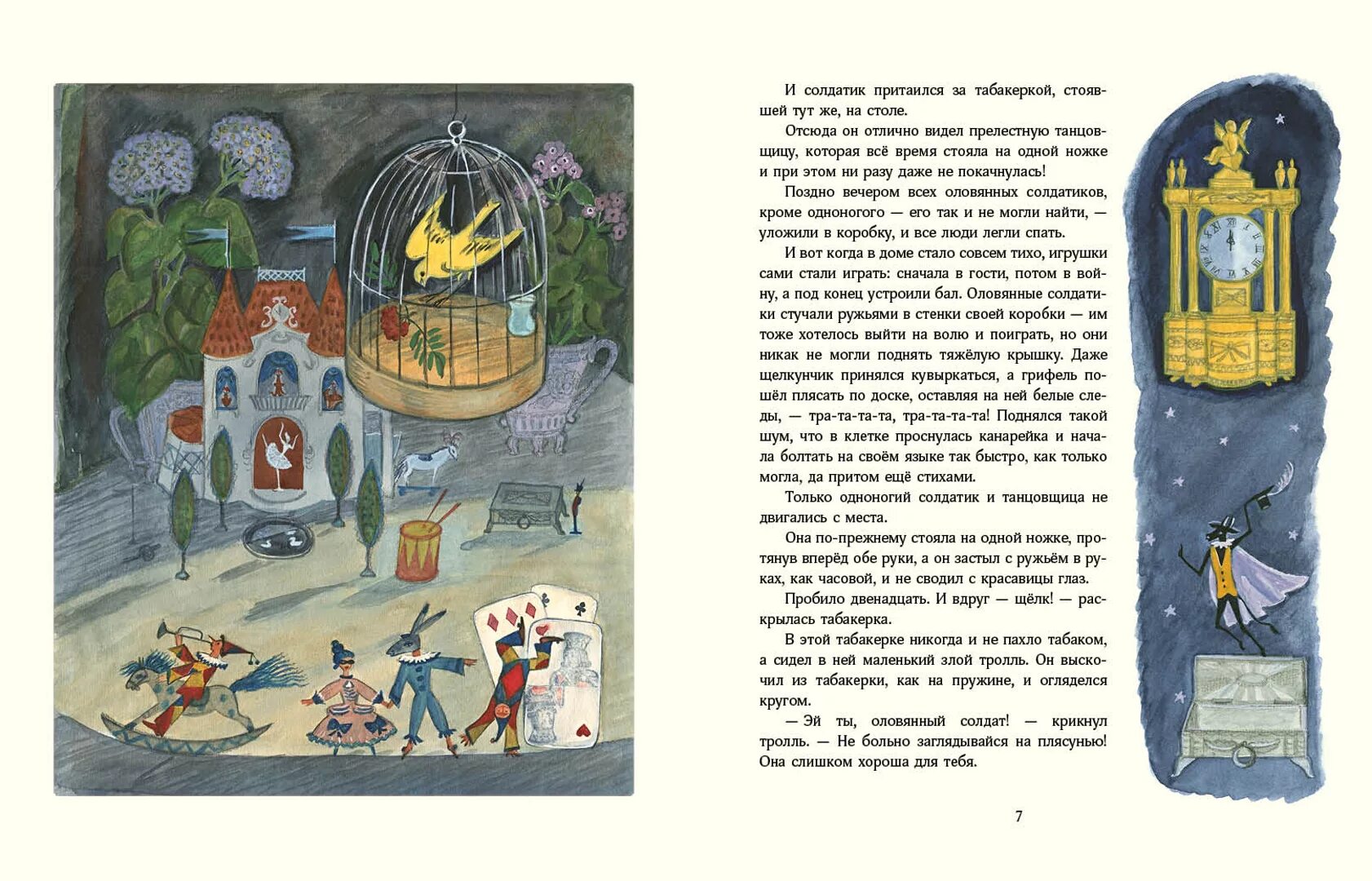 И солдатик притаился за табакеркой, стоявшей тут же, на столе.

Отсюда он отлично видел прелестную танцовщицу, которая всё время стояла на одной ножке и при этом ни разу даже не покачнулась!

Поздно вечером всех оловянных солдатиков, кроме одноногого — его так и не могли найти, — уложили в коробку, и все люди легли спать.

И вот когда в доме стало совсем тихо, игрушки сами стали играть: сначала в гости, потом в войну, а под конец устроили бал. Оловянные солдатики стучали ружьями в стенки своей коробки — им тоже хотелось выйти на волю и поиграть, но они никак не могли поднять тяжёлую крышку. Даже щелкунчик принялся кувыркаться, а грифель пошёл плясать по доске, оставляя на ней белые следы, — тра-та-та-та, тра-та-та-та! Поднялся такой шум, что в клетке проснулась канарейка и начала болтать на своём языке так быстро, как только могла, да притом ещё стихами.

Только одноногий солдатик и танцовщица не двигались с места.

Она по-прежнему стояла на одной ножке, протянув вперёд обе руки, а он застыл с ружьём в руках, как часовой, и не сводил с красавицы глаз.

Пробило двенадцать. И вдруг — щёлк! — раскрылась табакерка.

В этой табакерке никогда и не пахло табаком, а сидел в ней маленький злой тролль. Он выскочил из табакерки, как на пружине, и огляделся кругом.

— Эй ты, оловянный солдат! — крикнул тролль. — Не больно заглядывайся на плясунью! Она слишком хороша для тебя.

7